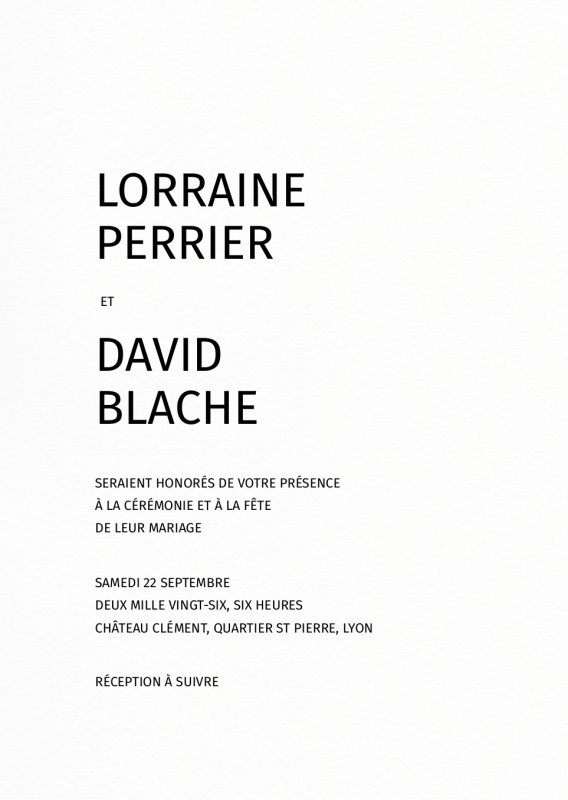 LORRAINE
PERRIER

ET

DAVID
BLACHE

SERAIENT HONORÉS DE VOTRE PRÉSENCE
À LA CÉRÉMONIE ET À LA FÊTE
DE LEUR MARIAGE

SAMEDI 22 SEPTEMBRE
DEUX MILLE VINGT-SIX, SIX HEURES
CHÂTEAU CLÉMENT, QUARTIER ST PIERRE, LYON

RÉCEPTION À SUIVRE